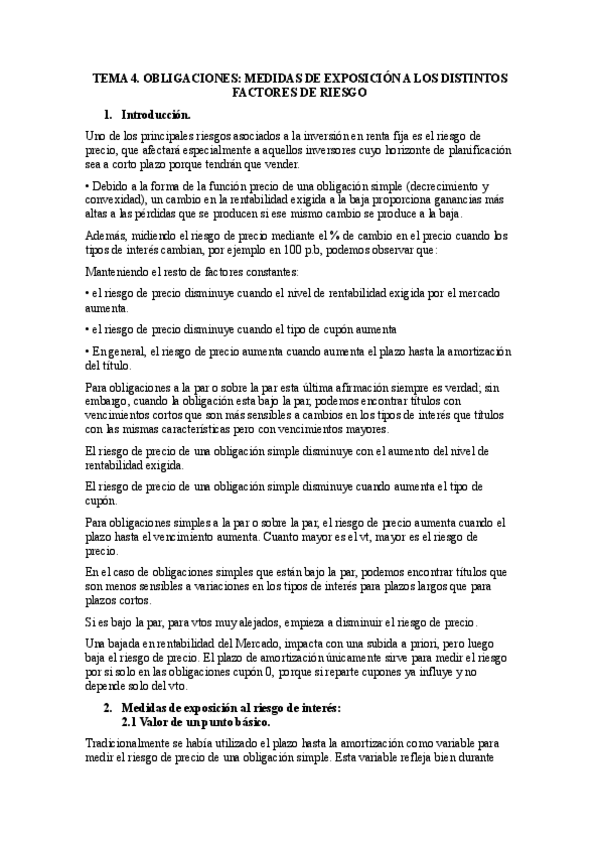 TEMA 4. OBLIGACIONES: MEDIDAS DE EXPOSICIÓN A LOS DISTINTOS FACTORES DE RIESGO

1. Introducción.

Uno de los principales riesgos asociados a la inversión en renta fija es el riesgo de precio, que afectará especialmente a aquellos inversores cuyo horizonte de planificación sea a corto plazo porque tendrán que vender.

• Debido a la forma de la función precio de una obligación simple (decrecimiento y convexidad), un cambio en la rentabilidad exigida a la baja proporciona ganancias más altas a las pérdidas que se producen si ese mismo cambio se produce a la baja.

Además, midiendo el riesgo de precio mediante el % de cambio en el precio cuando los tipos de interés cambian, por ejemplo en 100 p.b, podemos observar que:

Manteniendo el resto de factores constantes:

• el riesgo de precio disminuye cuando el nivel de rentabilidad exigida por el mercado aumenta.

• el riesgo de precio disminuye cuando el tipo de cupón aumenta

• En general, el riesgo de precio aumenta cuando aumenta el plazo hasta la amortización del título.

Para obligaciones a la par o sobre la par esta última afirmación siempre es verdad; sin embargo, cuando la obligación esta bajo la par, podemos encontrar títulos con vencimientos cortos que son más sensibles a cambios en los tipos de interés que títulos con las mismas características pero con vencimientos mayores.

El riesgo de precio de una obligación simple disminuye con el aumento del nivel de rentabilidad exigida.

El riesgo de precio de una obligación simple disminuye cuando aumenta el tipo de cupón.

Para obligaciones simples a la par o sobre la par, el riesgo de precio aumenta cuando el plazo hasta el vencimiento aumenta. Cuanto mayor es el vt, mayor es el riesgo de precio.

En el caso de obligaciones simples que están bajo la par, podemos encontrar títulos que son menos sensibles a variaciones en los tipos de interés para plazos largos que para plazos cortos.

Si es bajo la par, para vtos muy alejados, empieza a disminuir el riesgo de precio.

Una bajada en rentabilidad del Mercado, impacta con una subida a priori, pero luego baja el riesgo de precio. El plazo de amortización únicamente sirve para medir el riesgo por si solo en las obligaciones cupón 0, porque si reparte cupones ya influye y no depende solo del vto.

2. Medidas de exposición al riesgo de interés:
2.1 Valor de un punto básico.

Tradicionalmente se había utilizado el plazo hasta la amortización como variable para medir el riesgo de precio de una obligación simple. Esta variable refleja bien durante